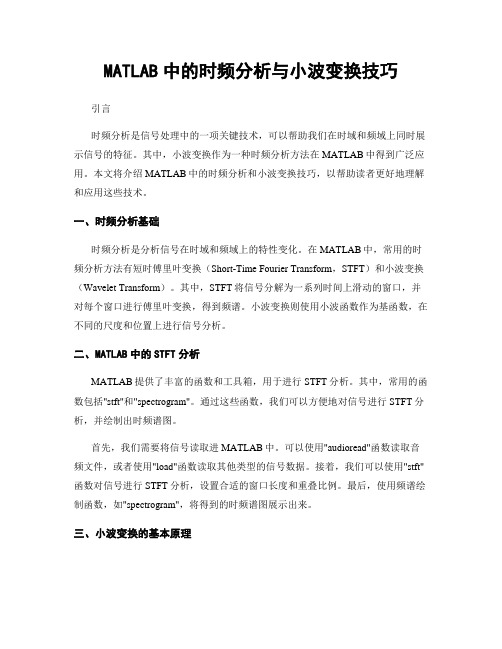 MATLAB 中的时频分析与小波变换技巧

引言

时频分析是信号处理中的一项关键技术，可以帮助我们在时域和频域上同时展示信号的特征。其中，小波变换作为一种时频分析方法在 MATLAB 中得到广泛应用。本文将介绍 MATLAB 中的时频分析和小波变换技巧，以帮助读者更好地理解和应用这些技术。

一、时频分析基础

时频分析是分析信号在时域和频域上的特性变化。在 MATLAB 中，常用的时频分析方法有短时傅里叶变换（Short-Time Fourier Transform，STFT）和小波变换（Wavelet Transform）。其中，STFT 将信号分解为一系列时间上滑动的窗口，并对每个窗口进行傅里叶变换，得到频谱。小波变换则使用小波函数作为基函数，在不同的尺度和位置上进行信号分析。

二、MATLAB 中的 STFT 分析

MATLAB 提供了丰富的函数和工具箱，用于进行 STFT 分析。其中，常用的函数包括"stft"和"spectrogram"。通过这些函数，我们可以方便地对信号进行 STFT 分析，并绘制出时频谱图。

首先，我们需要将信号读取进 MATLAB 中。可以使用"audioread"函数读取音频文件，或者使用"load"函数读取其他类型的信号数据。接着，我们可以使用"stft"函数对信号进行 STFT 分析，设置合适的窗口长度和重叠比例。最后，使用频谱绘制函数，如"spectrogram"，将得到的时频谱图展示出来。

三、小波变换的基本原理